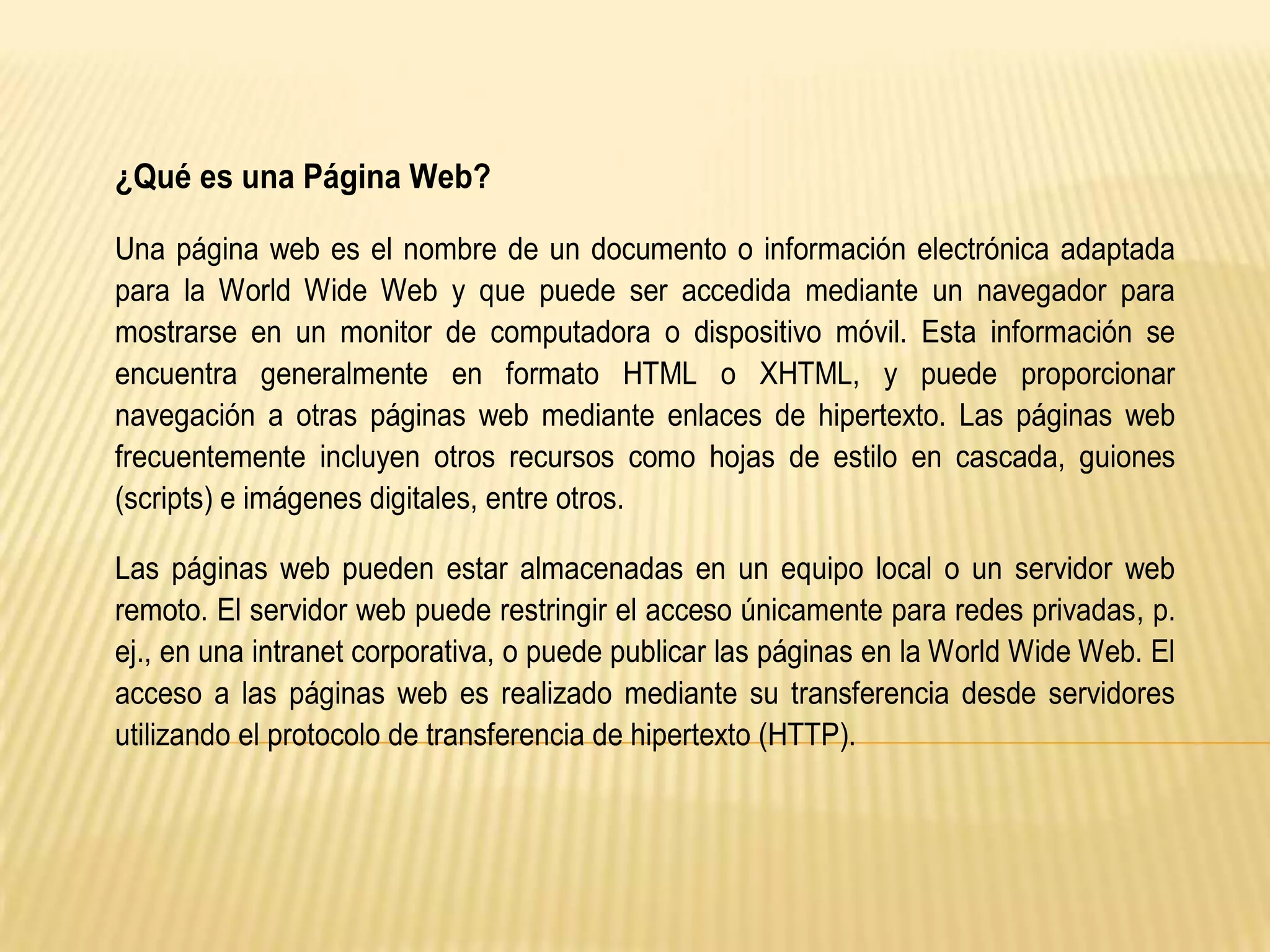 ¿Qué es una Página Web?

Una página web es el nombre de un documento o información electrónica adaptada para la World Wide Web y que puede ser accedida mediante un navegador para mostrarse en un monitor de computadora o dispositivo móvil. Esta información se encuentra generalmente en formato HTML o XHTML, y puede proporcionar navegación a otras páginas web mediante enlaces de hipertexto. Las páginas web frecuentemente incluyen otros recursos como hojas de estilo en cascada, guiones (scripts) e imágenes digitales, entre otros.

Las páginas web pueden estar almacenadas en un equipo local o un servidor web remoto. El servidor web puede restringir el acceso únicamente para redes privadas, p. ej., en una intranet corporativa, o puede publicar las páginas en la World Wide Web. El acceso a las páginas web es realizado mediante su transferencia desde servidores utilizando el protocolo de transferencia de hipertexto (HTTP).